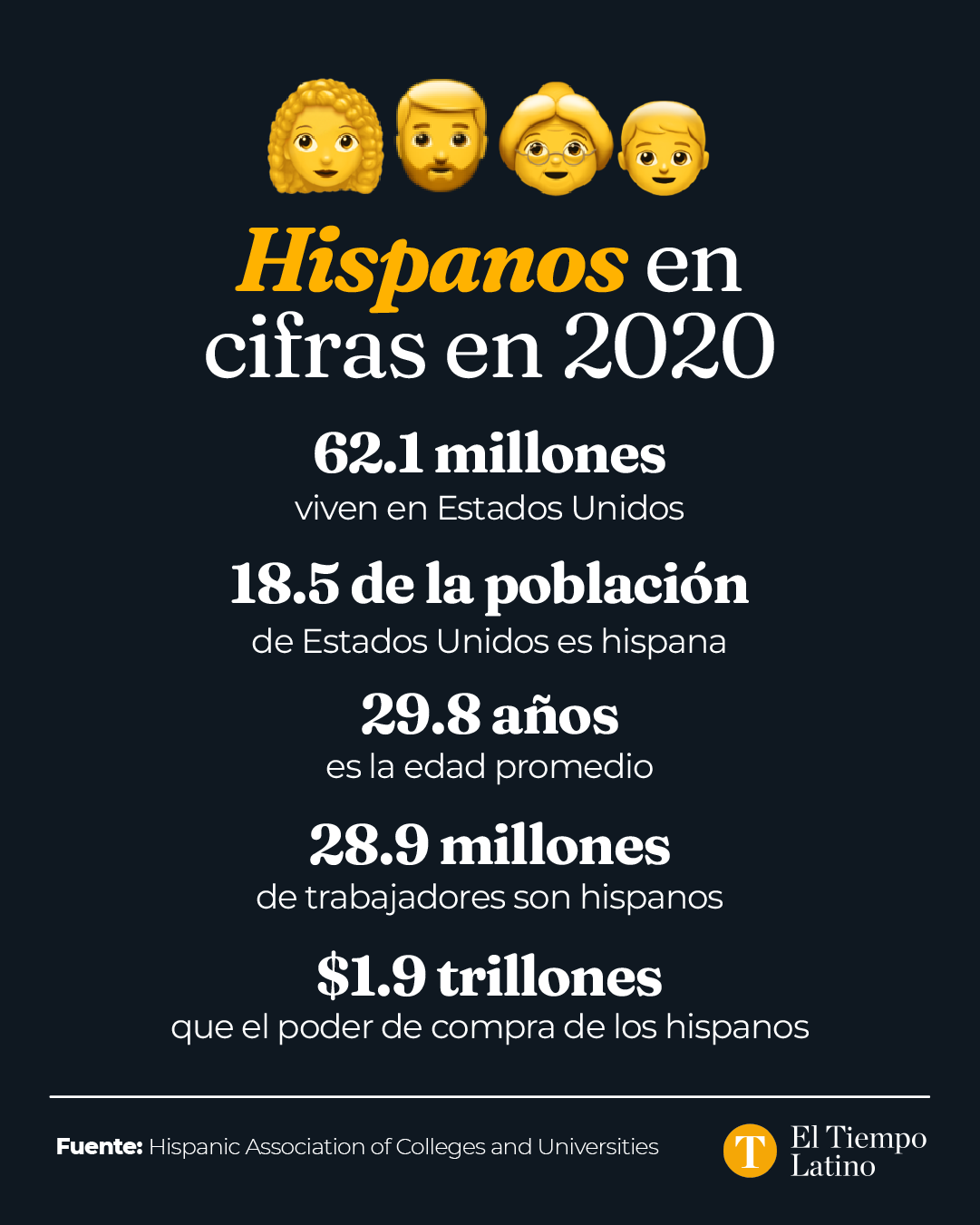 Hispanos en cifras en 2020

62.1 millones
viven en Estados Unidos

18.5 de la población
de Estados Unidos es hispana

29.8 años
es la edad promedio

28.9 millones
de trabajadores son hispanos

$1.9 trillones
que el poder de compra de los hispanos

Fuente: Hispanic Association of Colleges and Universities

T El Tiempo Latino